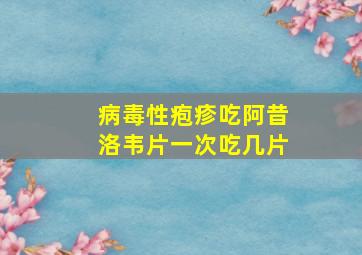 病毒性疱疹吃阿昔洛韦片一次吃几片